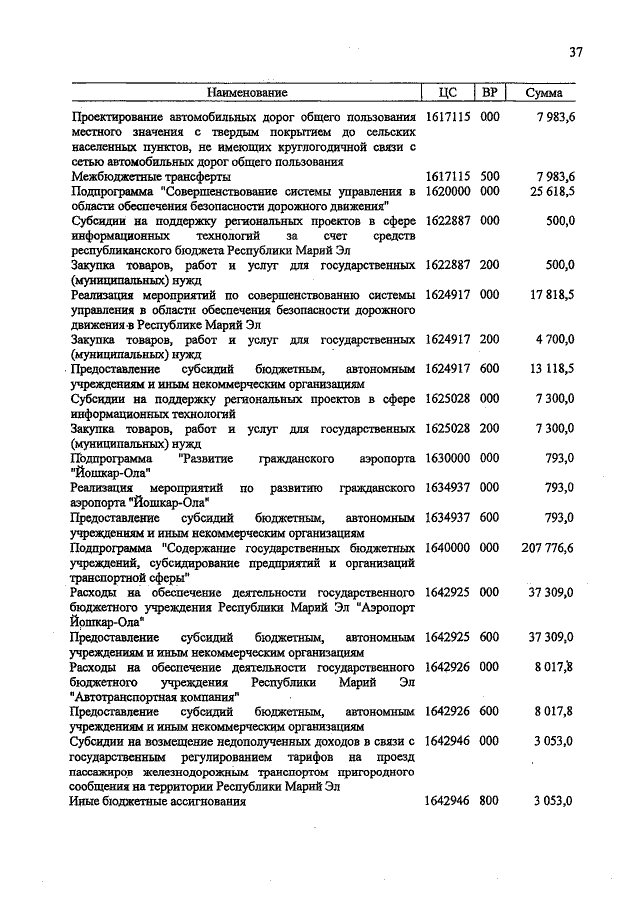 37

| Наименование | ЦС | ВР | Сумма |
|---|---|---|---|
| Проектирование автомобильных дорог общего пользования местного значения с твердым покрытием до сельских населенных пунктов, не имеющих круглогодичной связи с сетью автомобильных дорог общего пользования | 1617115 | 000 | 7 983,6 |
| Межбюджетные трансферты | 1617115 | 500 | 7 983,6 |
| Подпрограмма "Совершенствование системы управления в области обеспечения безопасности дорожного движения" | 1620000 | 000 | 25 618,5 |
| Субсидии на поддержку региональных проектов в сфере информационных технологий за счет средств республиканского бюджета Республики Марий Эл | 1622887 | 000 | 500,0 |
| Закупка товаров, работ и услуг для государственных (муниципальных) нужд | 1622887 | 200 | 500,0 |
| Реализация мероприятий по совершенствованию системы управления в области обеспечения безопасности дорожного движения в Республике Марий Эл | 1624917 | 000 | 17 818,5 |
| Закупка товаров, работ и услуг для государственных (муниципальных) нужд | 1624917 | 200 | 4 700,0 |
| Предоставление субсидий бюджетным, автономным учреждениям и иным некоммерческим организациям | 1624917 | 600 | 13 118,5 |
| Субсидии на поддержку региональных проектов в сфере информационных технологий | 1625028 | 000 | 7 300,0 |
| Закупка товаров, работ и услуг для государственных (муниципальных) нужд | 1625028 | 200 | 7 300,0 |
| Подпрограмма "Развитие гражданского аэропорта "Йошкар-Ола" | 1630000 | 000 | 793,0 |
| Реализация мероприятий по развитию гражданского аэропорта "Йошкар-Ола" | 1634937 | 000 | 793,0 |
| Предоставление субсидий бюджетным, автономным учреждениям и иным некоммерческим организациям | 1634937 | 600 | 793,0 |
| Подпрограмма "Содержание государственных бюджетных учреждений, субсидирование предприятий и организаций транспортной сферы" | 1640000 | 000 | 207 776,6 |
| Расходы на обеспечение деятельности государственного бюджетного учреждения Республики Марий Эл "Аэропорт Йошкар-Ола" | 1642925 | 000 | 37 309,0 |
| Предоставление субсидий бюджетным, автономным учреждениям и иным некоммерческим организациям | 1642925 | 600 | 37 309,0 |
| Расходы на обеспечение деятельности государственного бюджетного учреждения Республики Марий Эл "Автотранспортная компания" | 1642926 | 000 | 8 017,8 |
| Предоставление субсидий бюджетным, автономным учреждениям и иным некоммерческим организациям | 1642926 | 600 | 8 017,8 |
| Субсидии на возмещение недополученных доходов в связи с государственным регулированием тарифов на проезд пассажиров железнодорожным транспортом пригородного сообщения на территории Республики Марий Эл | 1642946 | 000 | 3 053,0 |
| Иные бюджетные ассигнования | 1642946 | 800 | 3 053,0 |